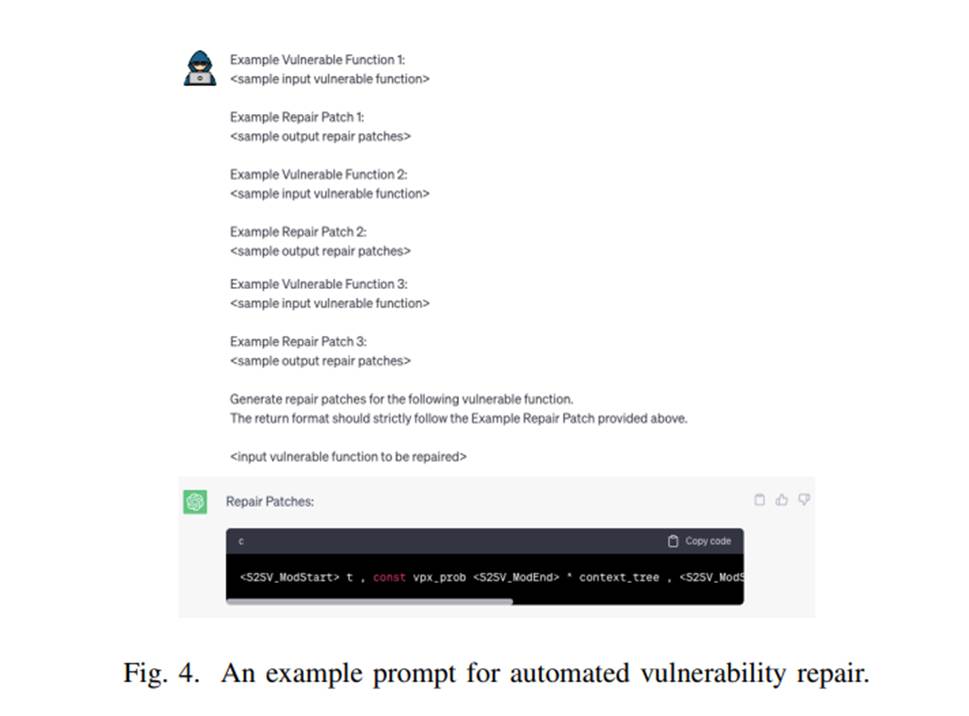 Example Vulnerable Function 1:
<sample input vulnerable function>

Example Repair Patch 1:
<sample output repair patches>

Example Vulnerable Function 2:
<sample input vulnerable function>

Example Repair Patch 2:
<sample output repair patches>

Example Vulnerable Function 3:
<sample input vulnerable function>

Example Repair Patch 3:
<sample output repair patches>

Generate repair patches for the following vulnerable function.
The return format should strictly follow the Example Repair Patch provided above.

<input vulnerable function to be repaired>

Repair Patches:

c

Copy code

<S2SV_ModStart> t , const vpx_prob <S2SV_ModEnd> * context_tree , <S2SV_ModS

Fig. 4. An example prompt for automated vulnerability repair.